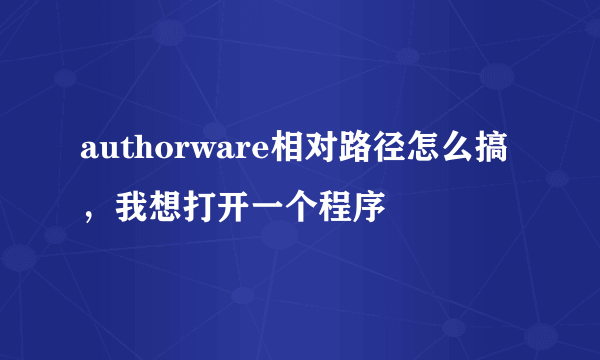 authorware相对路径怎么搞，我想打开一个程序